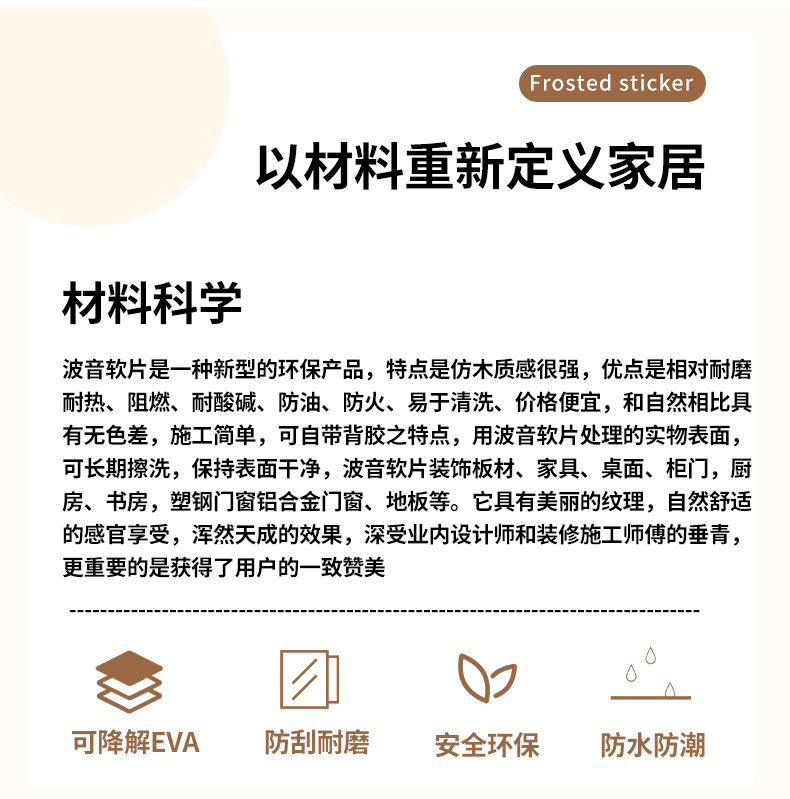 Frosted sticker

以材料重新定义家居

材料科学

波音软片是一种新型的环保产品，特点是仿木质感很强，优点是相对耐磨耐热、阻燃、耐酸碱、防油、防火、易于清洗、价格便宜，和自然相比具有无色差，施工简单，可自带背胶之特点，用波音软片处理的实物表面，可长期擦洗，保持表面干净，波音软片装饰板材、家具、桌面、柜门，厨房、书房，塑钢门窗铝合金门窗、地板等。它具有美丽的纹理，自然舒适的感官享受，浑然天成的效果，深受业内设计师和装修施工师傅的垂青，更重要的是获得了用户的一致赞美

可降解EVA

防刮耐磨

安全环保

防水防潮